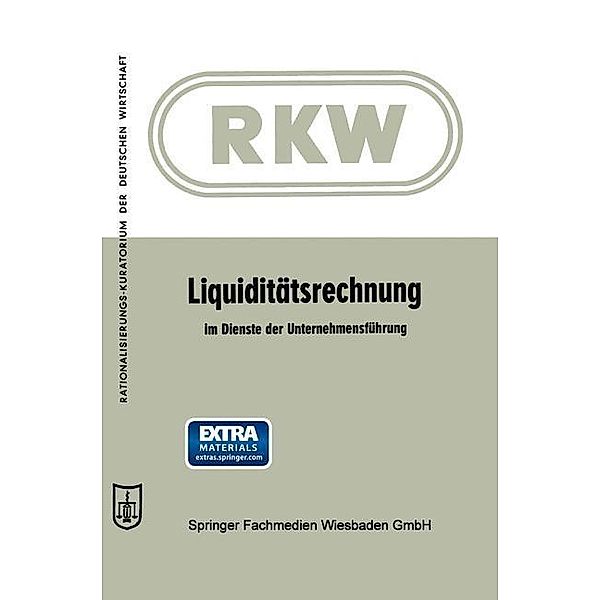 RATIONALISIERUNGS-KURATORIUM DER DEUTSCHEN WIRTSCHAFT

RKW

Liquiditätsrechnung

im Dienste der Unternehmensführung

EXTRA
MATERIALS
extras.springer.com

Springer Fachmedien Wiesbaden GmbH